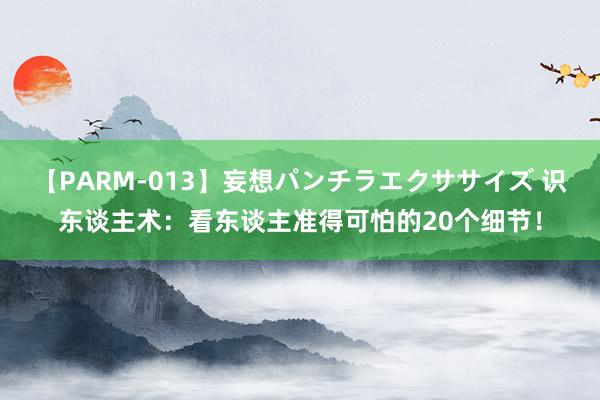 【PARM-013】妄想パンチラエクササイズ 识东谈主术：看东谈主准得可怕的20个细节！